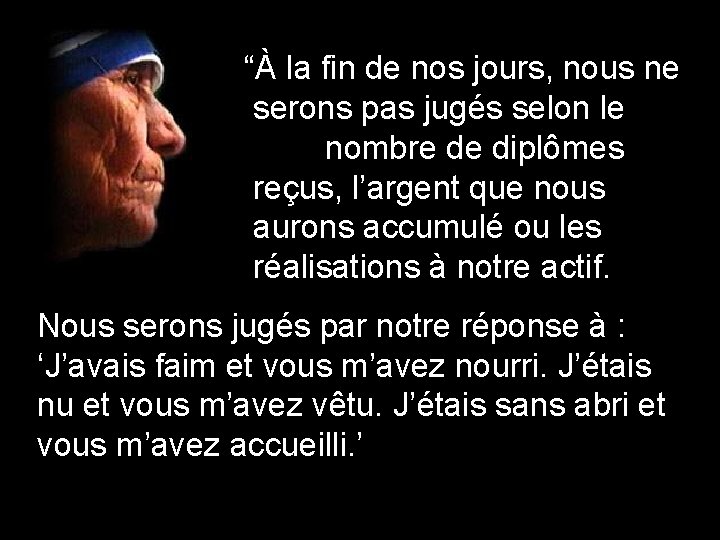 “À la fin de nos jours, nous ne serons pas jugés selon le nombre de diplômes reçus, l’argent que nous aurons accumulé ou les réalisations à notre actif.

Nous serons jugés par notre réponse à : ‘J’avais faim et vous m’avez nourri. J’étais nu et vous m’avez vêtu. J’étais sans abri et vous m’avez accueilli.’